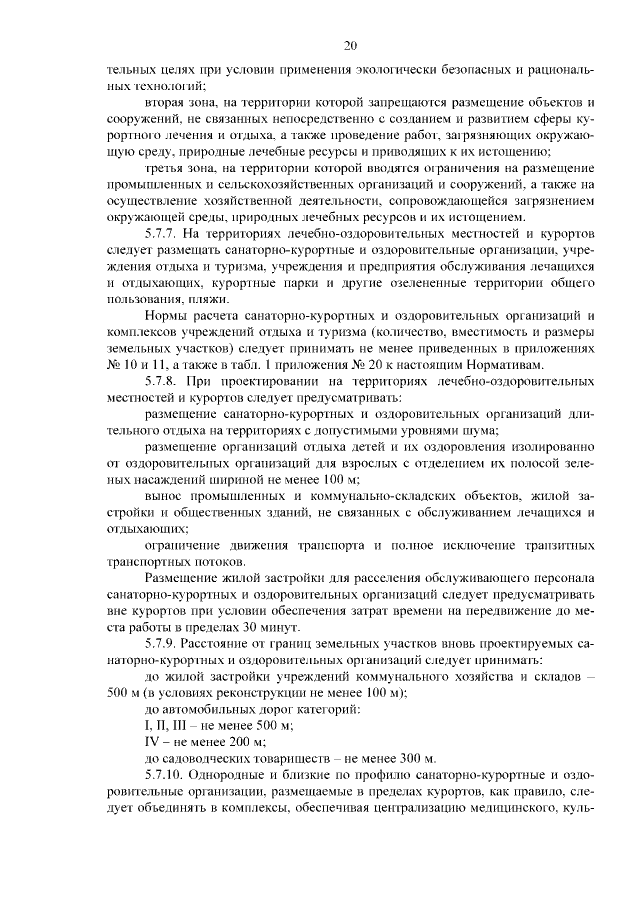 20

тельных целях при условии применения экологически безопасных и рациональных технологий;

вторая зона, на территории которой запрещаются размещение объектов и сооружений, не связанных непосредственно с созданием и развитием сферы курортного лечения и отдыха, а также проведение работ, загрязняющих окружающую среду, природные лечебные ресурсы и приводящих к их истощению;

третья зона, на территории которой вводятся ограничения на размещение промышленных и сельскохозяйственных организаций и сооружений, а также на осуществление хозяйственной деятельности, сопровождающейся загрязнением окружающей среды, природных лечебных ресурсов и их истощением.

5.7.7. На территориях лечебно-оздоровительных местностей и курортов следует размещать санаторно-курортные и оздоровительные организации, учреждения отдыха и туризма, учреждения и предприятия обслуживания лечащихся и отдыхающих, курортные парки и другие озелененные территории общего пользования, пляжи.

Нормы расчета санаторно-курортных и оздоровительных организаций и комплексов учреждений отдыха и туризма (количество, вместимость и размеры земельных участков) следует принимать не менее приведенных в приложениях № 10 и 11, а также в табл. 1 приложения № 20 к настоящим Нормативам.

5.7.8. При проектировании на территориях лечебно-оздоровительных местностей и курортов следует предусматривать:

размещение санаторно-курортных и оздоровительных организаций длительного отдыха на территориях с допустимыми уровнями шума;

размещение организаций отдыха детей и их оздоровления изолированно от оздоровительных организаций для взрослых с отделением их полосой зеленых насаждений шириной не менее 100 м;

вынос промышленных и коммунально-складских объектов, жилой застройки и общественных зданий, не связанных с обслуживанием лечащихся и отдыхающих;

ограничение движения транспорта и полное исключение транзитных транспортных потоков.

Размещение жилой застройки для расселения обслуживающего персонала санаторно-курортных и оздоровительных организаций следует предусматривать вне курортов при условии обеспечения затрат времени на передвижение до места работы в пределах 30 минут.

5.7.9. Расстояние от границ земельных участков вновь проектируемых санаторно-курортных и оздоровительных организаций следует принимать:

до жилой застройки учреждений коммунального хозяйства и складов – 500 м (в условиях реконструкции не менее 100 м);

до автомобильных дорог категорий:

I, II, III – не менее 500 м;

IV – не менее 200 м;

до садоводческих товариществ – не менее 300 м.

5.7.10. Однородные и близкие по профилю санаторно-курортные и оздоровительные организации, размещаемые в пределах курортов, как правило, следует объединять в комплексы, обеспечивая централизацию медицинского, куль-